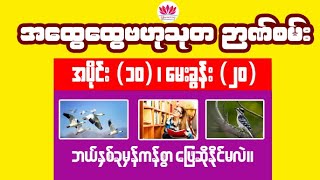 အထွေထွေဗဟုသုတ ဉာဏ်စမ်း

အပိုင်း (၁၀) ၊ မေးခွန်း (၂၀)

ဘယ်နှစ်ခုမှန်ကန်စွာ ဖြေဆိုနိုင်မလဲ။